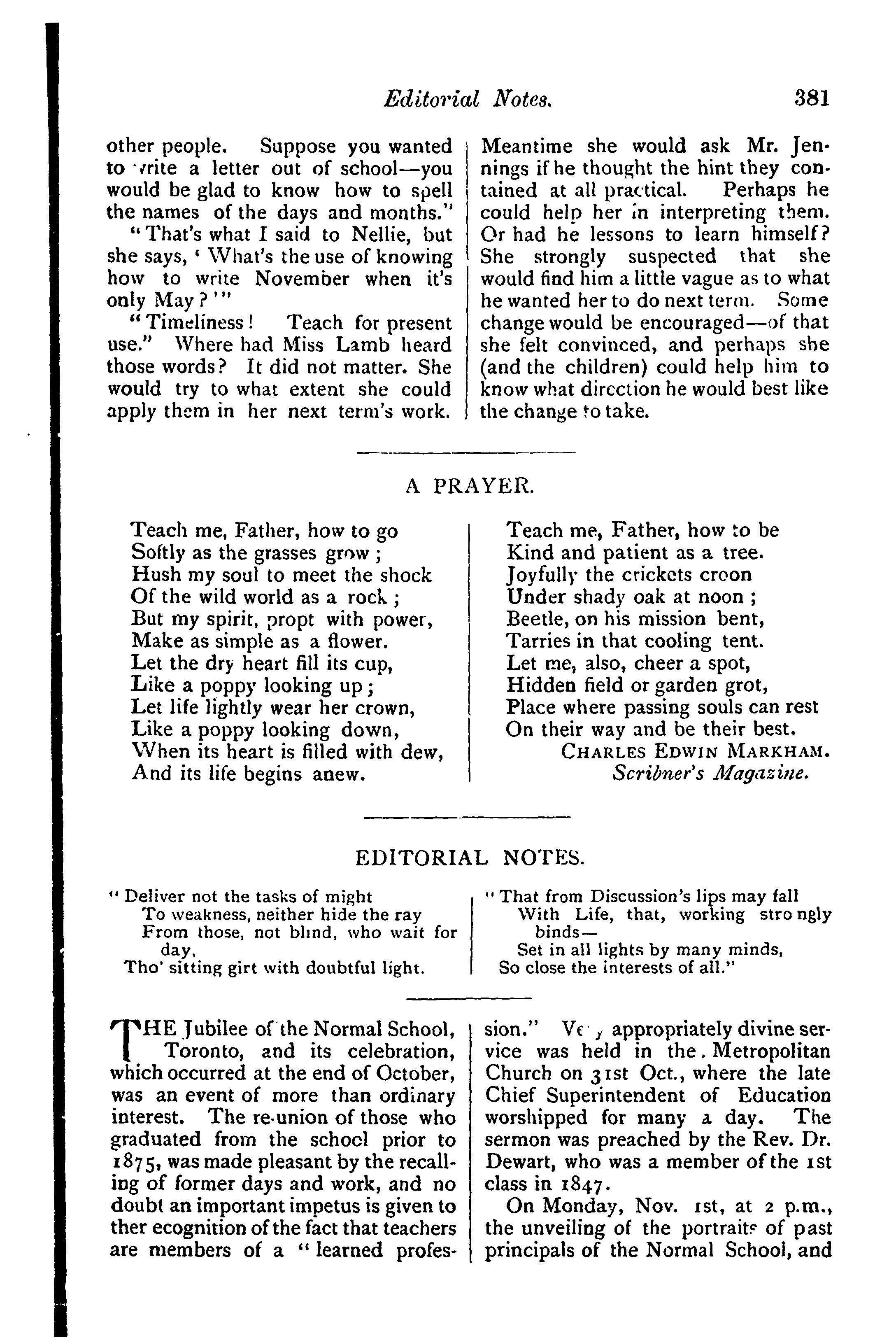 Editorial Notes. 381

other people. Suppose you wanted to write a letter out of school—you would be glad to know how to spell the names of the days and months."

"That's what I said to Nellie, but she says, 'What's the use of knowing how to write November when it's only May?'"

"Timeliness! Teach for present use." Where had Miss Lamb heard those words? It did not matter. She would try to what extent she could apply them in her next term's work.

Meantime she would ask Mr. Jennings if he thought the hint they contained at all practical. Perhaps he could help her in interpreting them. Or had he lessons to learn himself? She strongly suspected that she would find him a little vague as to what he wanted her to do next term. Some change would be encouraged—of that she felt convinced, and perhaps she (and the children) could help him to know what direction he would best like the change to take.

A PRAYER.

Teach me, Father, how to go
Softly as the grasses grow;
Hush my soul to meet the shock
Of the wild world as a rock;
But my spirit, propt with power,
Make as simple as a flower.
Let the dry heart fill its cup,
Like a poppy looking up;
Let life lightly wear her crown,
Like a poppy looking down,
When its heart is filled with dew,
And its life begins anew.

Teach me, Father, how to be
Kind and patient as a tree.
Joyfully the crickets croon
Under shady oak at noon;
Beetle, on his mission bent,
Tarries in that cooling tent.
Let me, also, cheer a spot,
Hidden field or garden grot,
Place where passing souls can rest
On their way and be their best.

CHARLES EDWIN MARKHAM.
Scribner's Magazine.

EDITORIAL NOTES.

"Deliver not the tasks of might
To weakness, neither hide the ray
From those, not blind, who wait for day,
Tho' sitting girt with doubtful light.

"That from Discussion's lips may fall
With Life, that, working strongly binds—
Set in all lights by many minds,
So close the interests of all."

THE Jubilee of the Normal School, Toronto, and its celebration, which occurred at the end of October, was an event of more than ordinary interest. The re-union of those who graduated from the school prior to 1875, was made pleasant by the recalling of former days and work, and no doubt an important impetus is given to ther ecognition of the fact that teachers are members of a "learned profession." Very appropriately divine service was held in the Metropolitan Church on 31st Oct., where the late Chief Superintendent of Education worshipped for many a day. The sermon was preached by the Rev. Dr. Dewart, who was a member of the 1st class in 1847.

On Monday, Nov. 1st, at 2 p.m., the unveiling of the portraits of past principals of the Normal School, and